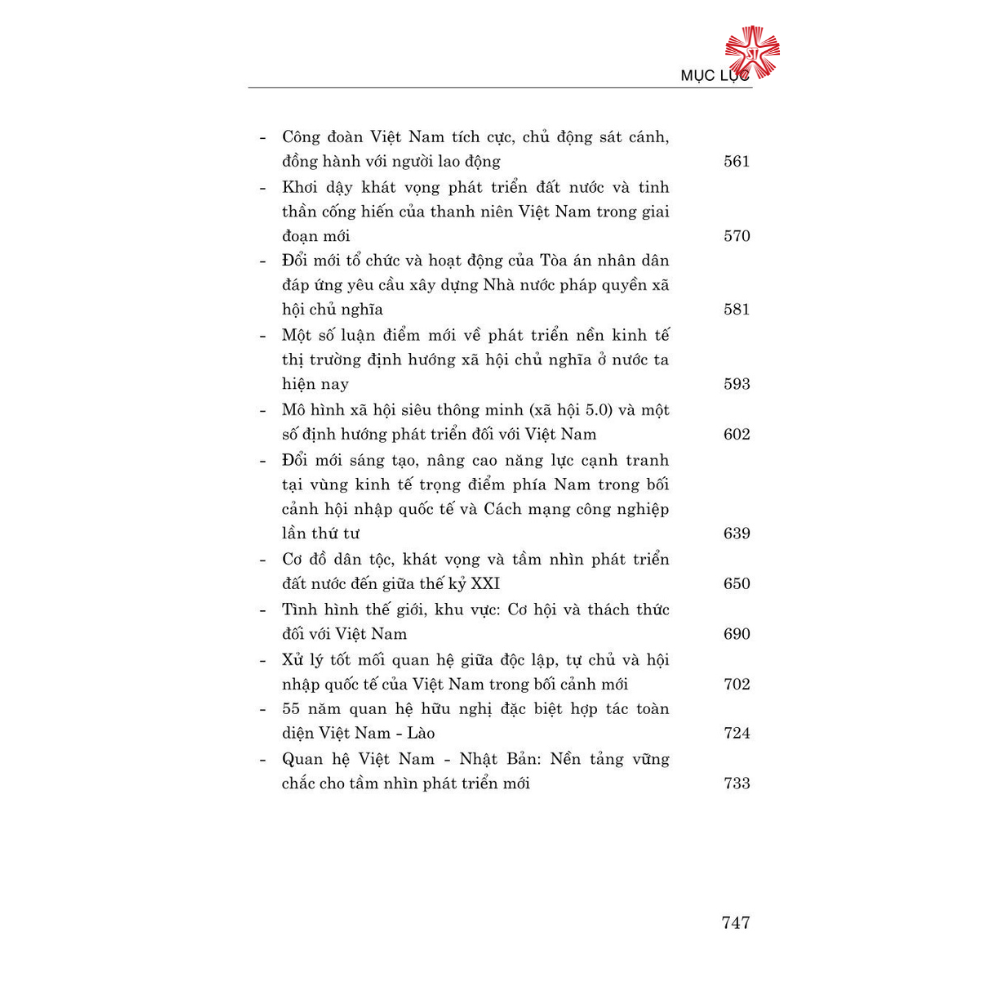 MỤC LỤC

- Công đoàn Việt Nam tích cực, chủ động sát cánh, đồng hành với người lao động 561
- Khơi dậy khát vọng phát triển đất nước và tinh thần cống hiến của thanh niên Việt Nam trong giai đoạn mới 570
- Đổi mới tổ chức và hoạt động của Tòa án nhân dân đáp ứng yêu cầu xây dựng Nhà nước pháp quyền xã hội chủ nghĩa 581
- Một số luận điểm mới về phát triển nền kinh tế thị trường định hướng xã hội chủ nghĩa ở nước ta hiện nay 593
- Mô hình xã hội siêu thông minh (xã hội 5.0) và một số định hướng phát triển đối với Việt Nam 602
- Đổi mới sáng tạo, nâng cao năng lực cạnh tranh tại vùng kinh tế trọng điểm phía Nam trong bối cảnh hội nhập quốc tế và Cách mạng công nghiệp lần thứ tư 639
- Cơ đồ dân tộc, khát vọng và tầm nhìn phát triển đất nước đến giữa thế kỷ XXI 650
- Tình hình thế giới, khu vực: Cơ hội và thách thức đối với Việt Nam 690
- Xử lý tốt mối quan hệ giữa độc lập, tự chủ và hội nhập quốc tế của Việt Nam trong bối cảnh mới 702
- 55 năm quan hệ hữu nghị đặc biệt hợp tác toàn diện Việt Nam - Lào 724
- Quan hệ Việt Nam - Nhật Bản: Nền tảng vững chắc cho tầm nhìn phát triển mới 733

747